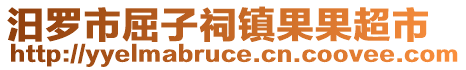 汨罗市屈子祠镇果果超市
http://yyelmabruce.cn.coovee.com